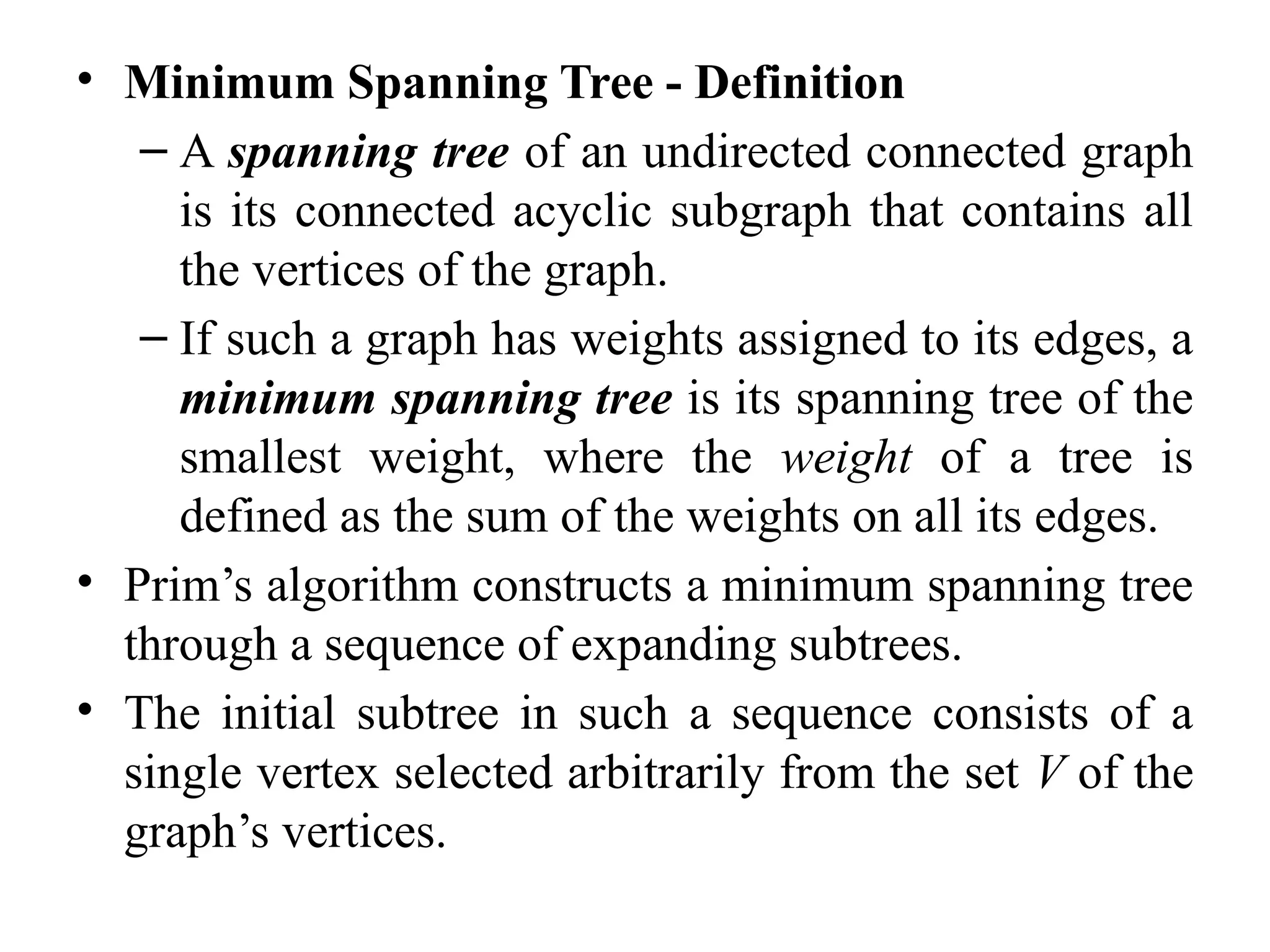 • Minimum Spanning Tree - Definition

– A spanning tree of an undirected connected graph is its connected acyclic subgraph that contains all the vertices of the graph.

– If such a graph has weights assigned to its edges, a minimum spanning tree is its spanning tree of the smallest weight, where the weight of a tree is defined as the sum of the weights on all its edges.

• Prim’s algorithm constructs a minimum spanning tree through a sequence of expanding subtrees.

• The initial subtree in such a sequence consists of a single vertex selected arbitrarily from the set $V$ of the graph’s vertices.